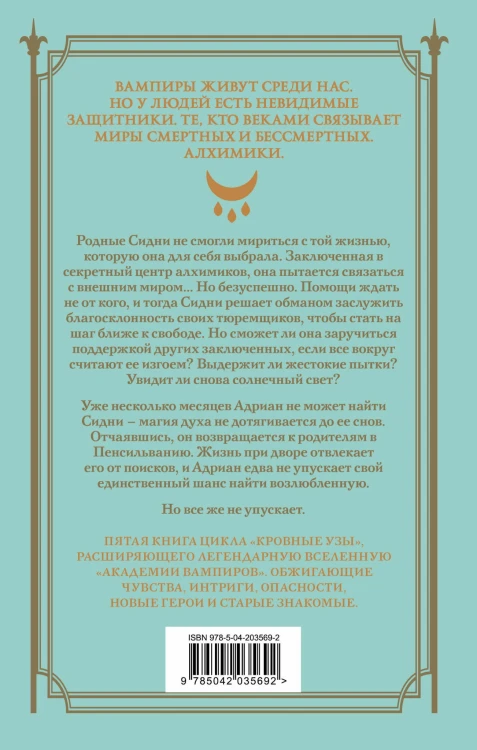 ВАМПИРЫ ЖИВУТ СРЕДИ НАС. НО У ЛЮДЕЙ ЕСТЬ НЕВИДИМЫЕ ЗАЩИТНИКИ. ТЕ, КТО ВЕКАМИ СВЯЗЫВАЕТ МИРЫ СМЕРТНЫХ И БЕССМЕРТНЫХ. АЛХИМИКИ.

Родные Сидни не смогли мириться с той жизнью, которую она для себя выбрала. Заключенная в секретный центр алхимиков, она пытается связаться с внешним миром... Но безуспешно. Помощи ждать не от кого, и тогда Сидни решает обманом заслужить благосклонность своих тюремщиков, чтобы стать на шаг ближе к свободе. Но сможет ли она заручиться поддержкой других заключенных, если все вокруг считают ее изгоем? Выдержит ли жестокие пытки? Увидит ли снова солнечный свет?

Уже несколько месяцев Адриан не может найти Сидни – магия духа не дотягивается до ее снов. Отчаявшись, он возвращается к родителям в Пенсильванию. Жизнь при дворе отвлекает его от поисков, и Адриан едва не упускает свой единственный шанс найти возлюбленную.

Но все же не упускает.

ПЯТАЯ КНИГА ЦИКЛА «КРОВНЫЕ УЗЫ», РАСШИРЯЮЩЕГО ЛЕГЕНДАРНУЮ ВСЕЛЕННУЮ «АКАДЕМИИ ВАМПИРОВ». ОБЖИГАЮЩИЕ ЧУВСТВА, ИНТРИГИ, ОПАСНОСТИ, НОВЫЕ ГЕРОИ И СТАРЫЕ ЗНАКОМЫЕ.

ISBN 978-5-04-203569-2

9 785042 035692 >